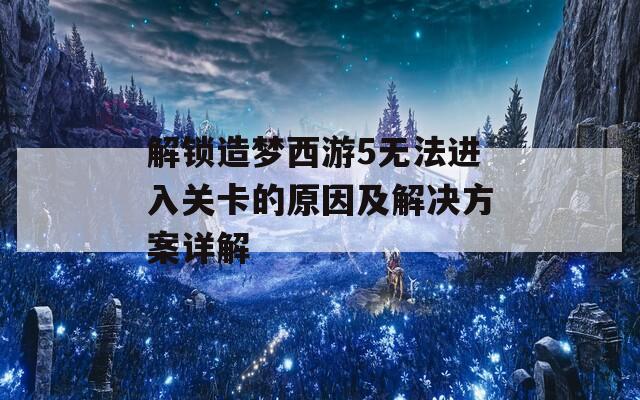 解锁造梦西游5无法进入关卡的原因及解决方案详解